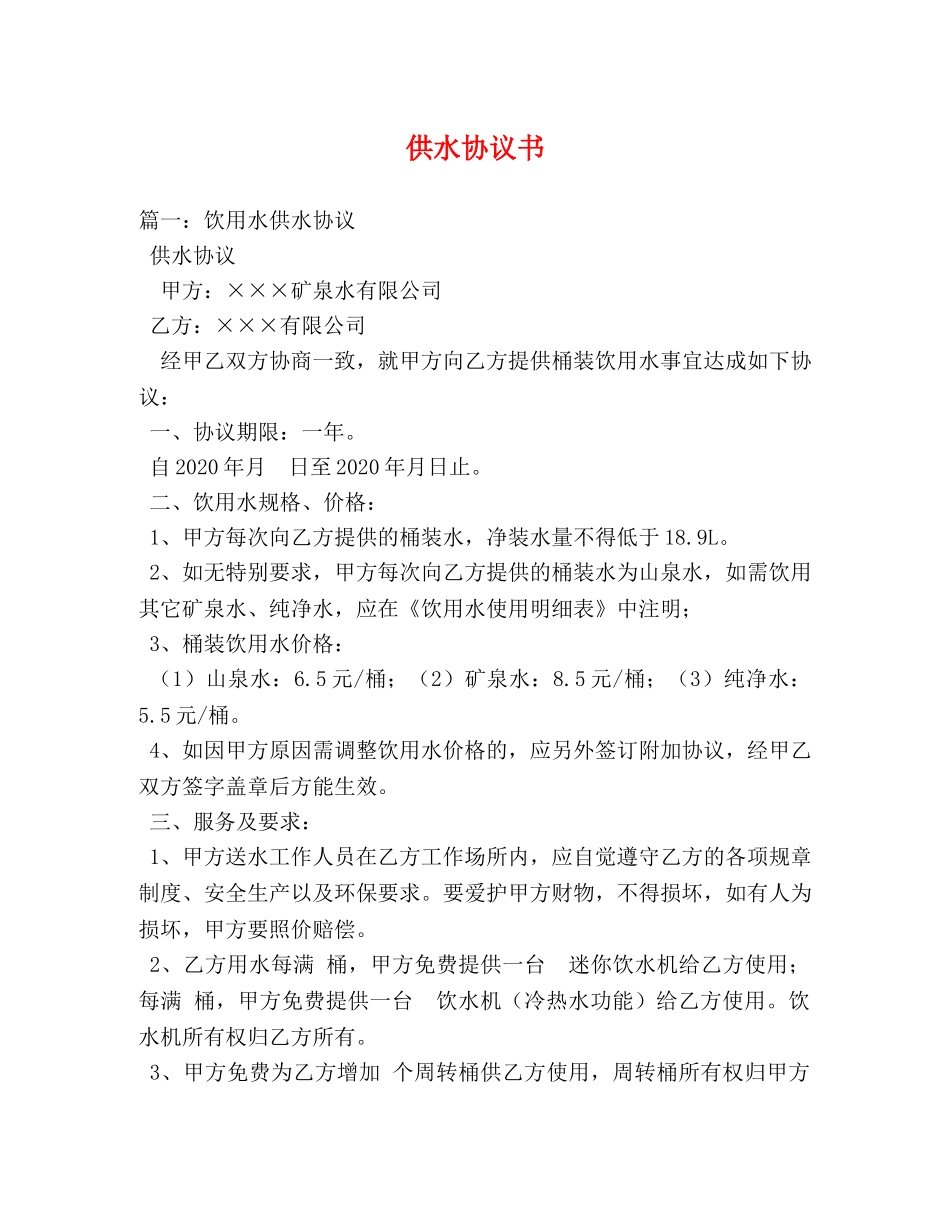 供水协议书

篇一：饮用水供水协议

供水协议

甲方：×××矿泉水有限公司

乙方：×××有限公司

经甲乙双方协商一致，就甲方向乙方提供桶装饮用水事宜达成如下协议：

一、协议期限：一年。

自2020年月　日至2020年月日止。

二、饮用水规格、价格：

1、甲方每次向乙方提供的桶装水，净装水量不得低于18.9L。

2、如无特别要求，甲方每次向乙方提供的桶装水为山泉水，如需饮用其它矿泉水、纯净水，应在《饮用水使用明细表》中注明；

3、桶装饮用水价格：

（1）山泉水：6.5元/桶；（2）矿泉水：8.5元/桶；（3）纯净水：5.5元/桶。

4、如因甲方原因需调整饮用水价格的，应另外签订附加协议，经甲乙双方签字盖章后方能生效。

三、服务及要求：

1、甲方送水工作人员在乙方工作场所内，应自觉遵守乙方的各项规章制度、安全生产以及环保要求。要爱护甲方财物，不得损坏，如有人为损坏，甲方要照价赔偿。

2、乙方用水每满　桶，甲方免费提供一台　迷你饮水机给乙方使用；每满　桶，甲方免费提供一台　饮水机（冷热水功能）给乙方使用。饮水机所有权归乙方所有。

3、甲方免费为乙方增加　个周转桶供乙方使用，周转桶所有权归甲方